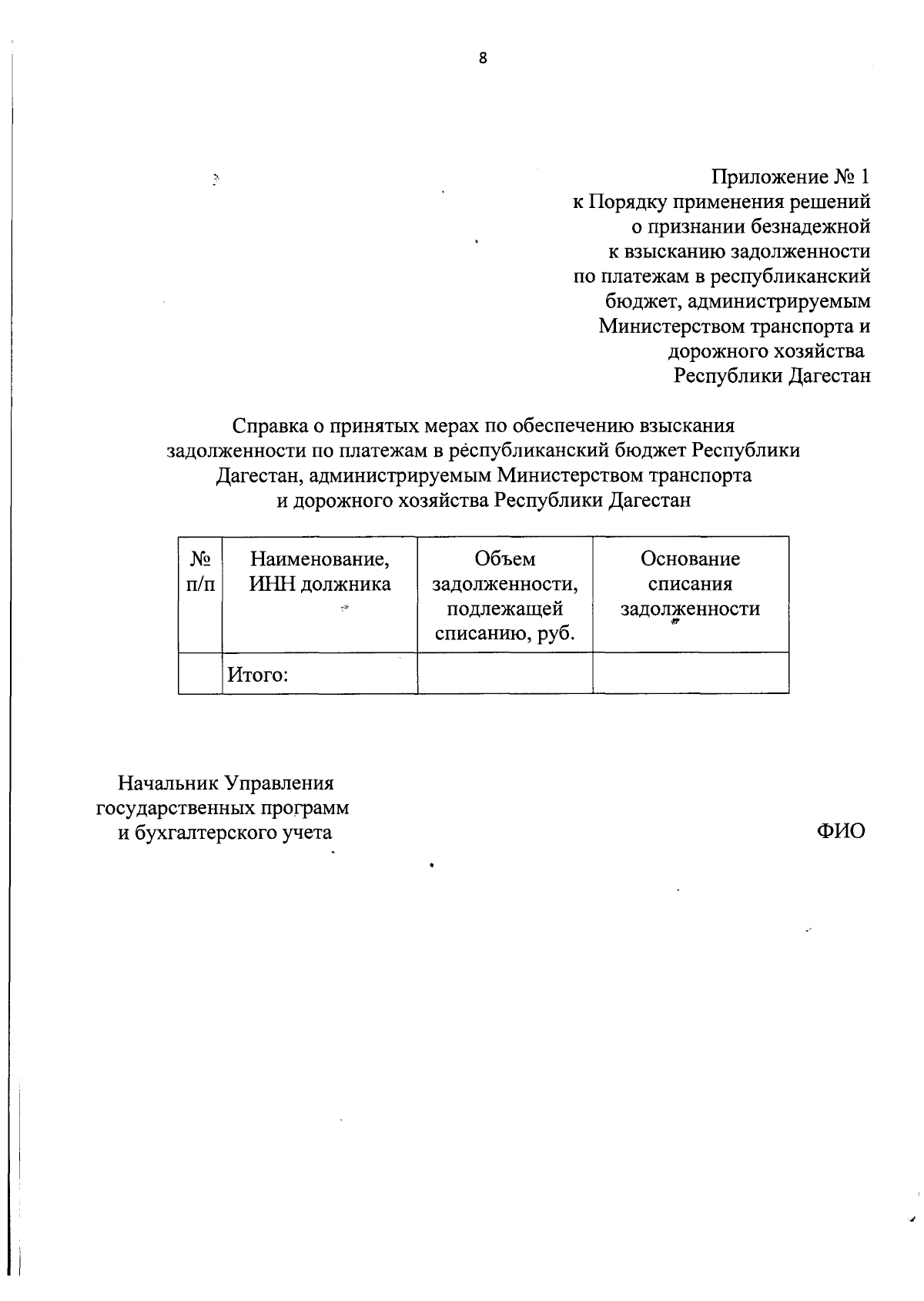 8

Приложение № 1
к Порядку применения решений
о признании безнадежной
к взысканию задолженности
по платежам в республиканский
бюджет, администрируемым
Министерством транспорта и
дорожного хозяйства
Республики Дагестан

Справка о принятых мерах по обеспечению взыскания задолженности по платежам в республиканский бюджет Республики Дагестан, администрируемым Министерством транспорта и дорожного хозяйства Республики Дагестан

| № п/п | Наименование, ИНН должника | Объем задолженности, подлежащей списанию, руб. | Основание списания задолженности |
|---|---|---|---|
| | Итого: | | |

Начальник Управления
государственных программ
и бухгалтерского учета

ФИО